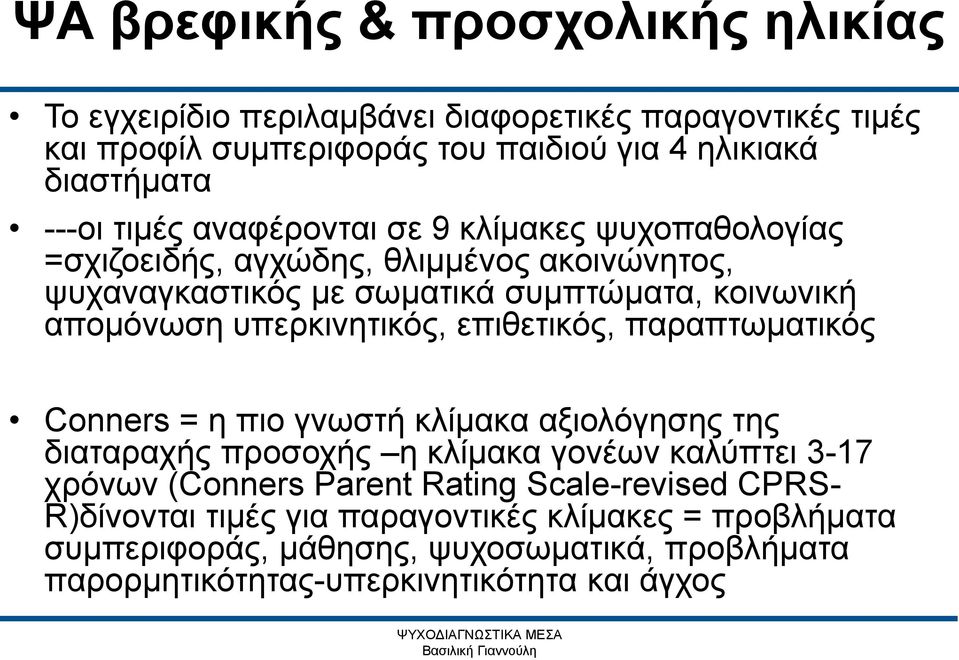 ΨΑ βρεφικής & προσχολικής ηλικίας

• Το εγχειρίδιο περιλαμβάνει διαφορετικές παραγοντικές τιμές και προφίλ συμπεριφοράς του παιδιού για 4 ηλικιακά διαστήματα

• ---οι τιμές αναφέρονται σε 9 κλίμακες ψυχοπαθολογίας =σχιζοειδής, αγχώδης, θλιμμένος ακοινώνητος, ψυχαναγκαστικός με σωματικά συμπτώματα, κοινωνική απομόνωση υπερκινητικός, επιθετικός, παραπτωματικός

• Conners = η πιο γνωστή κλίμακα αξιολόγησης της διαταραχής προσοχής –η κλίμακα γονέων καλύπτει 3-17 χρόνων (Conners Parent Rating Scale-revised CPRS-R)δίνονται τιμές για παραγοντικές κλίμακες = προβλήματα συμπεριφοράς, μάθησης, ψυχοσωματικά, προβλήματα παρορμητικότητας-υπερκινητικότητα και άγχος

ΨΥΧΟΔΙΑΓΝΩΣΤΙΚΑ ΜΕΣΑ
Βασιλική Γιαννούλη